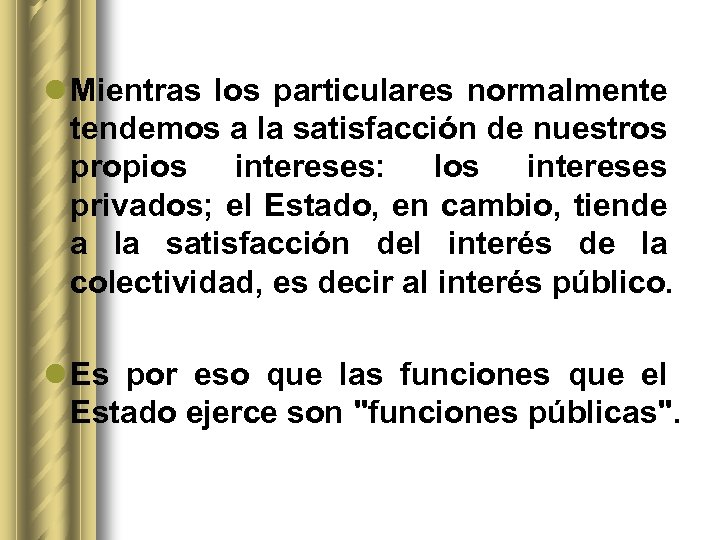 Mientras los particulares normalmente tendemos a la satisfacción de nuestros propios intereses: los intereses privados; el Estado, en cambio, tiende a la satisfacción del interés de la colectividad, es decir al interés público.

Es por eso que las funciones que el Estado ejerce son "funciones públicas".